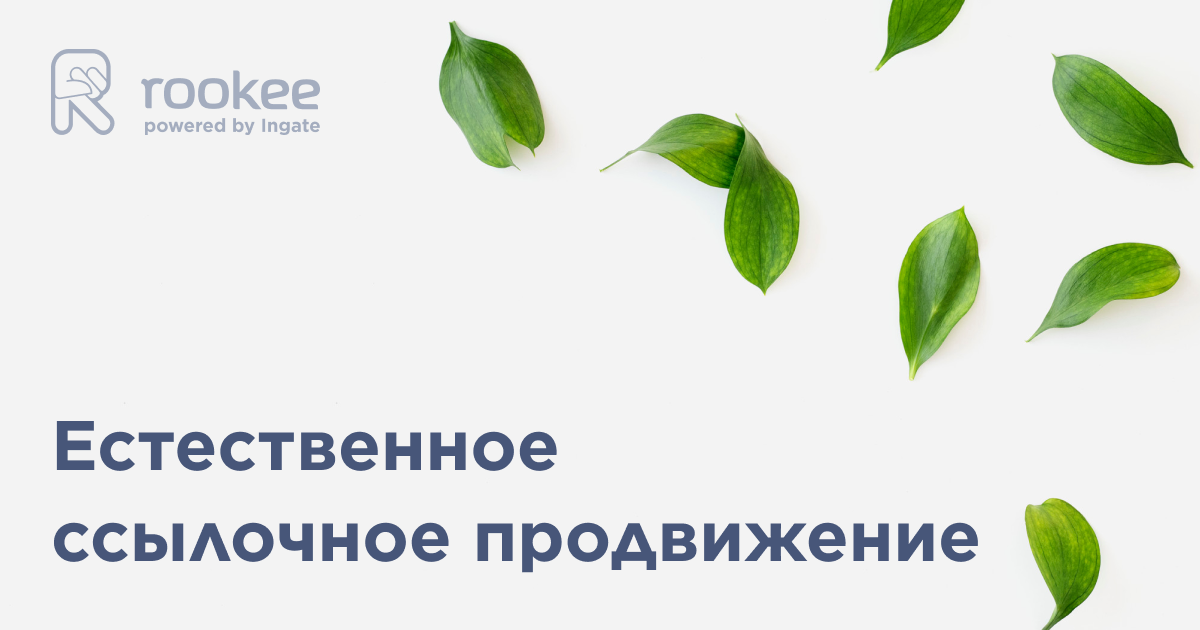 rookee
powered by Ingate

Естественное ссылочное продвижение